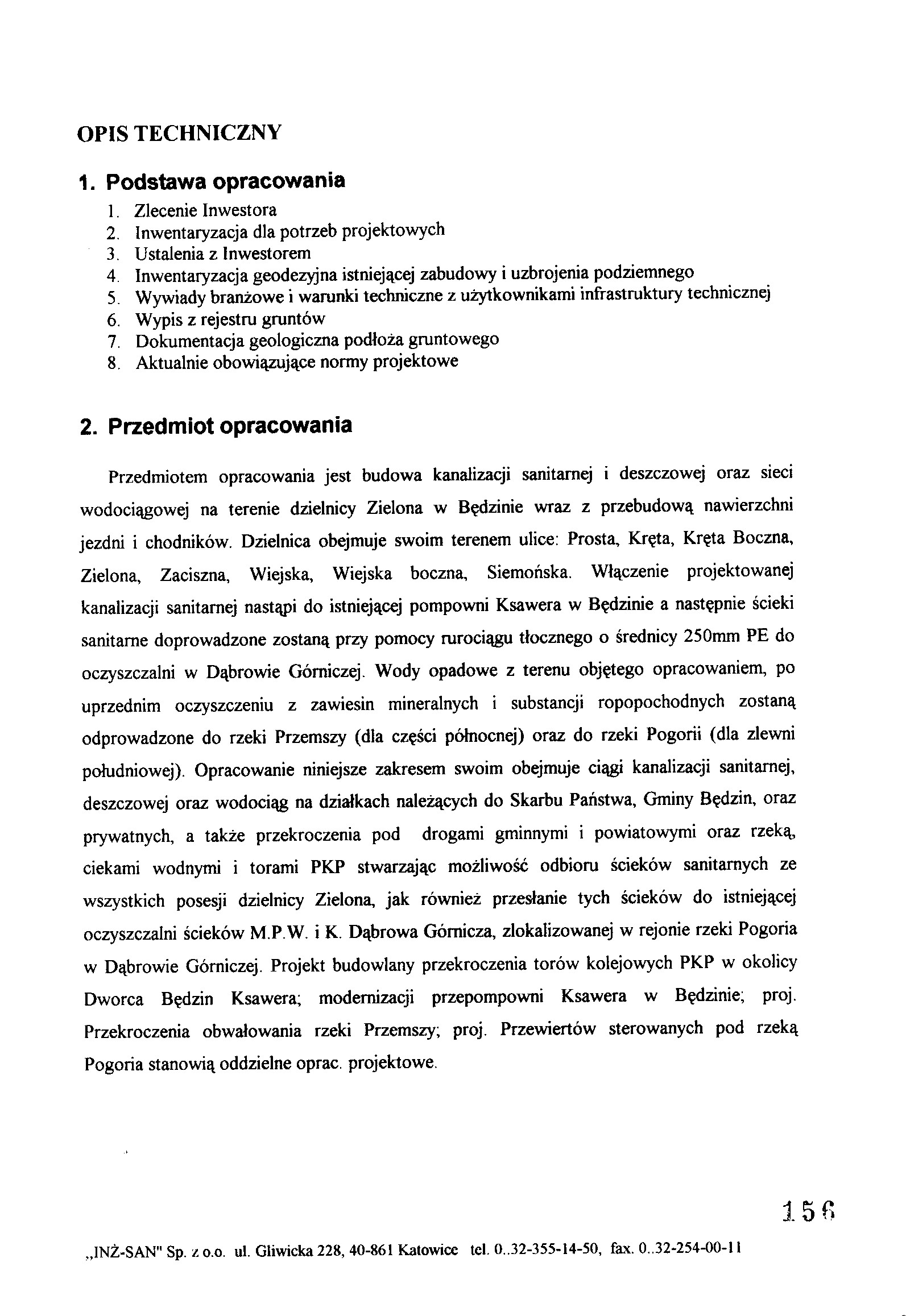 OPIS TECHNICZNY

1. Podstawa opracowania

1. Zlecenie Inwestora
2. Inwentaryzacja dla potrzeb projektowych
3. Ustalenia z Inwestorem
4. Inwentaryzacja geodezyjna istniejącej zabudowy i uzbrojenia podziemnego
5. Wywiady branżowe i warunki techniczne z użytkownikami infrastruktury technicznej
6. Wypis z rejestru gruntów
7. Dokumentacja geologiczna podłoża gruntowego
8. Aktualnie obowiązujące normy projektowe

2. Przedmiot opracowania

Przedmiotem opracowania jest budowa kanalizacji sanitarnej i deszczowej oraz sieci wodociągowej na terenie dzielnicy Zielona w Będzinie wraz z przebudową nawierzchni jezdni i chodników. Dzielnica obejmuje swoim terenem ulice: Prosta, Kręta, Kręta Boczna, Zielona, Zaciszna, Wiejska, Wiejska boczna, Siemońska. Włączenie projektowanej kanalizacji sanitarnej nastąpi do istniejącej pompowni Ksawera w Będzinie a następnie ścieki sanitarne doprowadzone zostaną przy pomocy rurociągu tłocznego o średnicy 250mm PE do oczyszczalni w Dąbrowie Górniczej. Wody opadowe z terenu objętego opracowaniem, po uprzednim oczyszczeniu z zawiesin mineralnych i substancji ropopochodnych zostaną odprowadzone do rzeki Przemszy (dla części północnej) oraz do rzeki Pogorii (dla zlewni południowej). Opracowanie niniejsze zakresem swoim obejmuje ciągi kanalizacji sanitarnej, deszczowej oraz wodociąg na działkach należących do Skarbu Państwa, Gminy Będzin, oraz prywatnych, a także przekroczenia pod drogami gminnymi i powiatowymi oraz rzeką, ciekami wodnymi i torami PKP stwarzając możliwość odbioru ścieków sanitarnych ze wszystkich posesji dzielnicy Zielona, jak również przesłanie tych ścieków do istniejącej oczyszczalni ścieków M.P.W. i K. Dąbrowa Górnicza, zlokalizowanej w rejonie rzeki Pogoria w Dąbrowie Górniczej. Projekt budowlany przekroczenia torów kolejowych PKP w okolicy Dworca Będzin Ksawera; modernizacji przepompowni Ksawera w Będzinie; proj. Przekroczenia obwałowania rzeki Przemszy; proj. Przewiertów sterowanych pod rzeką Pogoria stanowią oddzielne oprac. projektowe.

156

„INŻ-SAN" Sp. z o.o. ul. Gliwicka 228, 40-861 Katowice tel. 0..32-355-14-50, fax. 0..32-254-00-11